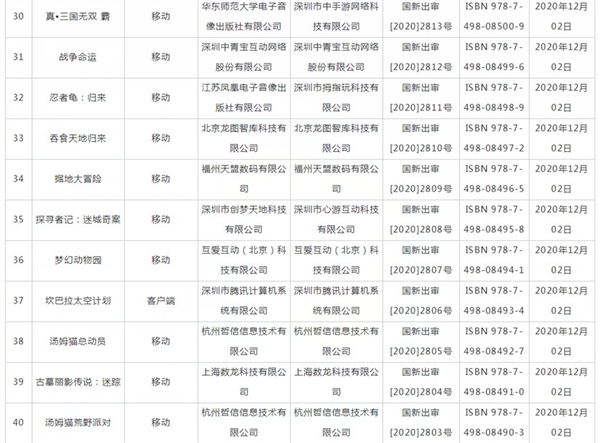 | 30 | 真•三国无双 霸 | 移动 | 华东师范大学电子音像出版社有限公司 | 深圳市中手游网络科技有限公司 | 国新出审[2020]2813号 | ISBN 978-7-498-08500-9 | 2020年12月02日 |
|---|---|---|---|---|---|---|---|
| 31 | 战争命运 | 移动 | 深圳中青宝互动网络股份有限公司 | 深圳中青宝互动网络股份有限公司 | 国新出审[2020]2812号 | ISBN 978-7-498-08499-6 | 2020年12月02日 |
| 32 | 忍者龟：归来 | 移动 | 江苏凤凰电子音像出版社有限公司 | 深圳市拇指玩科技有限公司 | 国新出审[2020]2811号 | ISBN 978-7-498-08498-9 | 2020年12月02日 |
| 33 | 吞食天地归来 | 移动 | 北京龙图智库科技有限公司 | 北京龙图智库科技有限公司 | 国新出审[2020]2810号 | ISBN 978-7-498-08497-2 | 2020年12月02日 |
| 34 | 掘地大冒险 | 移动 | 福州天盟数码有限公司 | 福州天盟数码有限公司 | 国新出审[2020]2809号 | ISBN 978-7-498-08496-5 | 2020年12月02日 |
| 35 | 探寻者记：迷城奇案 | 移动 | 深圳市创梦天地科技有限公司 | 深圳市心游互动科技有限公司 | 国新出审[2020]2808号 | ISBN 978-7-498-08495-8 | 2020年12月02日 |
| 36 | 梦幻动物园 | 移动 | 互爱互动（北京）科技有限公司 | 互爱互动（北京）科技有限公司 | 国新出审[2020]2807号 | ISBN 978-7-498-08494-1 | 2020年12月02日 |
| 37 | 坎巴拉太空计划 | 客户端 | 深圳市腾讯计算机系统有限公司 | 深圳市腾讯计算机系统有限公司 | 国新出审[2020]2806号 | ISBN 978-7-498-08493-4 | 2020年12月02日 |
| 38 | 汤姆猫总动员 | 移动 | 杭州哲信信息技术有限公司 | 杭州哲信信息技术有限公司 | 国新出审[2020]2805号 | ISBN 978-7-498-08492-7 | 2020年12月02日 |
| 39 | 古墓丽影传说：迷踪 | 移动 | 上海数龙科技有限公司 | 上海数龙科技有限公司 | 国新出审[2020]2804号 | ISBN 978-7-498-08491-0 | 2020年12月02日 |
| 40 | 汤姆猫荒野派对 | 移动 | 杭州哲信信息技术有限公司 | 杭州哲信信息技术有限公司 | 国新出审[2020]2803号 | ISBN 978-7-498-08490-3 | 2020年12月02日 |